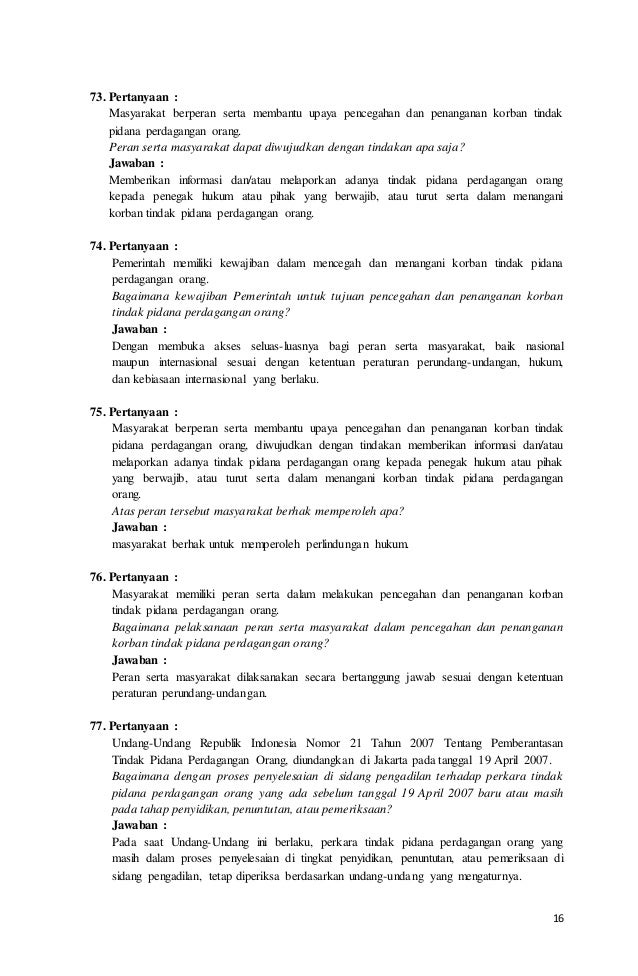 73. Pertanyaan :
Masyarakat berperan serta membantu upaya pencegahan dan penanganan korban tindak pidana perdagangan orang.
Peran serta masyarakat dapat diwujudkan dengan tindakan apa saja?
Jawaban :
Memberikan informasi dan/atau melaporkan adanya tindak pidana perdagangan orang kepada penegak hukum atau pihak yang berwajib, atau turut serta dalam menangani korban tindak pidana perdagangan orang.

74. Pertanyaan :
Pemerintah memiliki kewajiban dalam mencegah dan menangani korban tindak pidana perdagangan orang.
Bagaimana kewajiban Pemerintah untuk tujuan pencegahan dan penanganan korban tindak pidana perdagangan orang?
Jawaban :
Dengan membuka akses seluas-luasnya bagi peran serta masyarakat, baik nasional maupun internasional sesuai dengan ketentuan peraturan perundang-undangan, hukum, dan kebiasaan internasional yang berlaku.

75. Pertanyaan :
Masyarakat berperan serta membantu upaya pencegahan dan penanganan korban tindak pidana perdagangan orang, diwujudkan dengan tindakan memberikan informasi dan/atau melaporkan adanya tindak pidana perdagangan orang kepada penegak hukum atau pihak yang berwajib, atau turut serta dalam menangani korban tindak pidana perdagangan orang.
Atas peran tersebut masyarakat berhak memperoleh apa?
Jawaban :
masyarakat berhak untuk memperoleh perlindungan hukum.

76. Pertanyaan :
Masyarakat memiliki peran serta dalam melakukan pencegahan dan penanganan korban tindak pidana perdagangan orang.
Bagaimana pelaksanaan peran serta masyarakat dalam pencegahan dan penanganan korban tindak pidana perdagangan orang?
Jawaban :
Peran serta masyarakat dilaksanakan secara bertanggung jawab sesuai dengan ketentuan peraturan perundang-undangan.

77. Pertanyaan :
Undang-Undang Republik Indonesia Nomor 21 Tahun 2007 Tentang Pemberantasan Tindak Pidana Perdagangan Orang, diundangkan di Jakarta pada tanggal 19 April 2007.
Bagaimana dengan proses penyelesaian di sidang pengadilan terhadap perkara tindak pidana perdagangan orang yang ada sebelum tanggal 19 April 2007 baru atau masih pada tahap penyidikan, penuntutan, atau pemeriksaan?
Jawaban :
Pada saat Undang-Undang ini berlaku, perkara tindak pidana perdagangan orang yang masih dalam proses penyelesaian di tingkat penyidikan, penuntutan, atau pemeriksaan di sidang pengadilan, tetap diperiksa berdasarkan undang-undang yang mengaturnya.

16